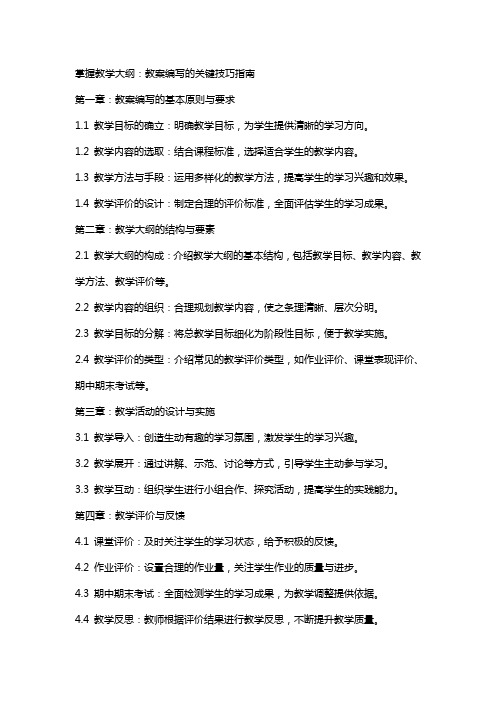 掌握教学大纲：教案编写的关键技巧指南

第一章：教案编写的基本原则与要求

1.1 教学目标的确立：明确教学目标，为学生提供清晰的学习方向。

1.2 教学内容的选取：结合课程标准，选择适合学生的教学内容。

1.3 教学方法与手段：运用多样化的教学方法，提高学生的学习兴趣和效果。

1.4 教学评价的设计：制定合理的评价标准，全面评估学生的学习成果。

第二章：教学大纲的结构与要素

2.1 教学大纲的构成：介绍教学大纲的基本结构，包括教学目标、教学内容、教学方法、教学评价等。

2.2 教学内容的组织：合理规划教学内容，使之条理清晰、层次分明。

2.3 教学目标的分解：将总教学目标细化为阶段性目标，便于教学实施。

2.4 教学评价的类型：介绍常见的教学评价类型，如作业评价、课堂表现评价、期中期末考试等。

第三章：教学活动的设计与实施

3.1 教学导入：创造生动有趣的学习氛围，激发学生的学习兴趣。

3.2 教学展开：通过讲解、示范、讨论等方式，引导学生主动参与学习。

3.3 教学互动：组织学生进行小组合作、探究活动，提高学生的实践能力。

第四章：教学评价与反馈

4.1 课堂评价：及时关注学生的学习状态，给予积极的反馈。

4.2 作业评价：设置合理的作业量，关注学生作业的质量与进步。

4.3 期中期末考试：全面检测学生的学习成果，为教学调整提供依据。

4.4 教学反思：教师根据评价结果进行教学反思，不断提升教学质量。